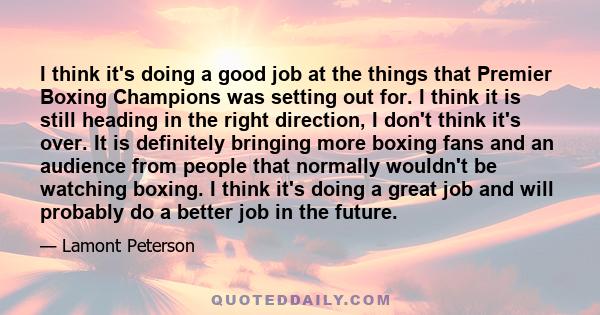 I think it's doing a good job at the things that Premier Boxing Champions was setting out for. I think it is still heading in the right direction, I don't think it's over. It is definitely bringing more boxing fans and an audience from people that normally wouldn't be watching boxing. I think it's doing a great job and will probably do a better job in the future.

— Lamont Peterson

QUOTEDDAILY.COM